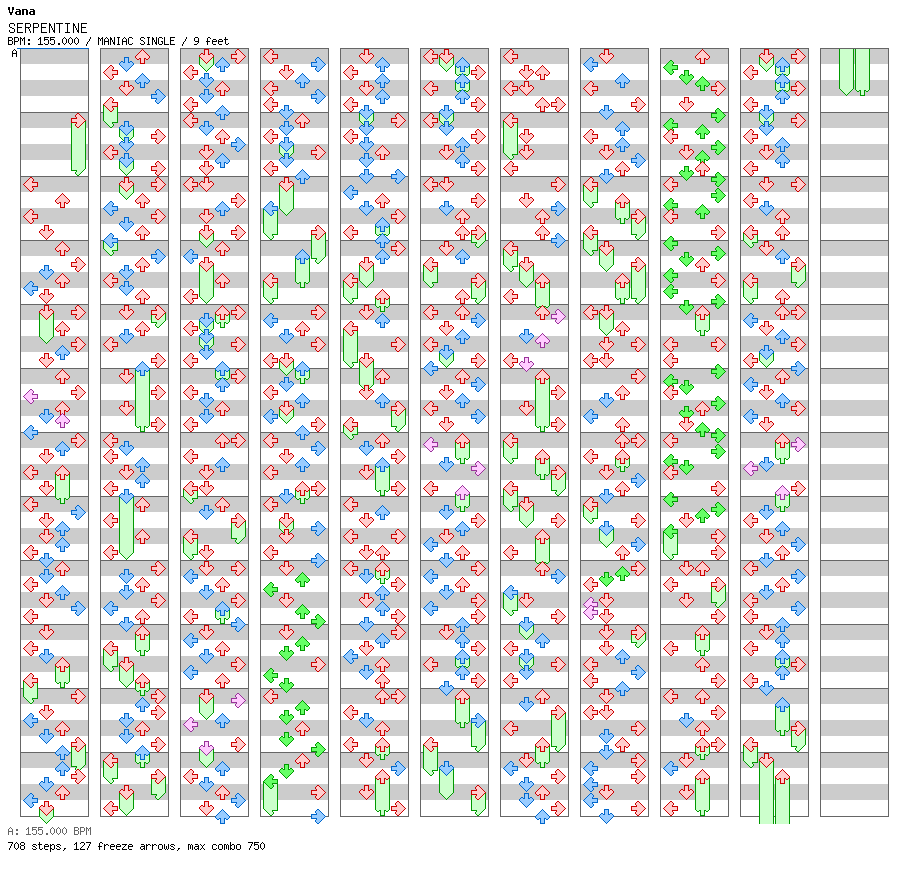 Vana
SERPENTINE
BPM: 155.000 / MANIAC SINGLE / 9 feet
A
A: 155.000 BPM
708 steps, 127 freeze arrows, max combo 750